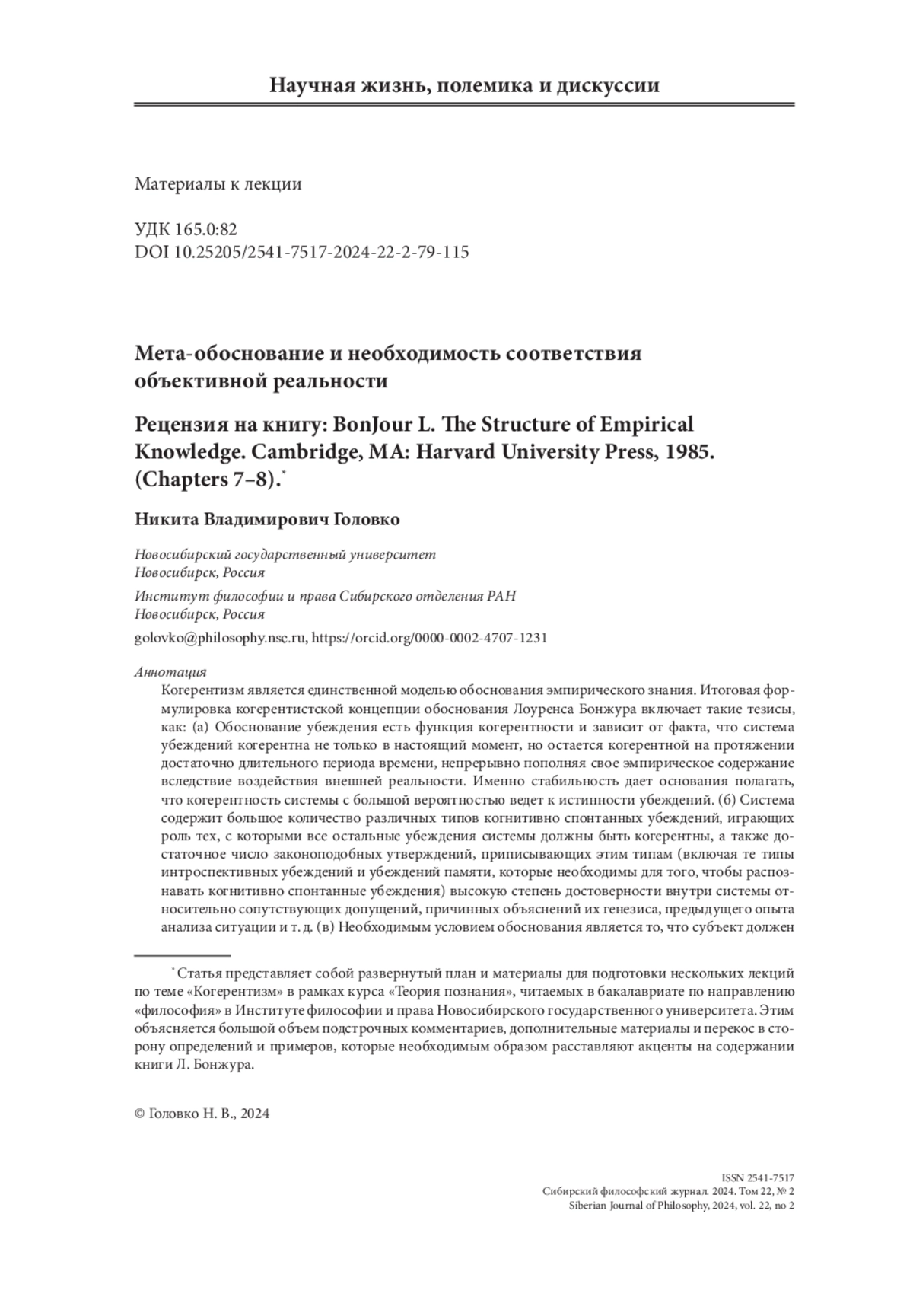 Научная жизнь, полемика и дискуссии

Материалы к лекции

УДК 165.0:82
DOI 10.25205/2541-7517-2024-22-2-79-115

Мета-обоснование и необходимость соответствия объективной реальности

Рецензия на книгу: BonJour L. The Structure of Empirical Knowledge. Cambridge, MA: Harvard University Press, 1985. (Chapters 7–8).*

Никита Владимирович Головко

Новосибирский государственный университет
Новосибирск, Россия

Институт философии и права Сибирского отделения РАН
Новосибирск, Россия

golovko@philosophy.nsc.ru, https://orcid.org/0000-0002-4707-1231

Аннотация

Когерентизм является единственной моделью обоснования эмпирического знания. Итоговая формулировка когерентистской концепции обоснования Лоуренса Бонжура включает такие тезисы, как: (а) Обоснование убеждения есть функция когерентности и зависит от факта, что система убеждений когерентна не только в настоящий момент, но остается когерентной на протяжении достаточно длительного периода времени, непрерывно пополняя свое эмпирическое содержание вследствие воздействия внешней реальности. Именно стабильность дает основания полагать, что когерентность системы с большой вероятностью ведет к истинности убеждений. (б) Система содержит большое количество различных типов когнитивно спонтанных убеждений, играющих роль тех, с которыми все остальные убеждения системы должны быть когерентны, а также достаточное число законоподобных утверждений, приписывающих этим типам (включая те типы интроспективных убеждений и убеждений памяти, которые необходимы для того, чтобы распознавать когнитивно спонтанные убеждения) высокую степень достоверности внутри системы относительно сопутствующих допущений, причинных объяснений их генезиса, предыдущего опыта анализа ситуации и т. д. (в) Необходимым условием обоснования является то, что субъект должен

* Статья представляет собой развернутый план и материалы для подготовки нескольких лекций по теме «Когерентизм» в рамках курса «Теория познания», читаемых в бакалавриате по направлению «философия» в Институте философии и права Новосибирского государственного университета. Этим объясняется большой объем подстрочных комментариев, дополнительные материалы и перекос в сторону определений и примеров, которые необходимым образом расставляют акценты на содержании книги Л. Бонжура.

© Головко Н. В., 2024

ISSN 2541-7517
Сибирский философский журнал. 2024. Том 22, № 2
Siberian Journal of Philosophy, 2024, vol. 22, no 2